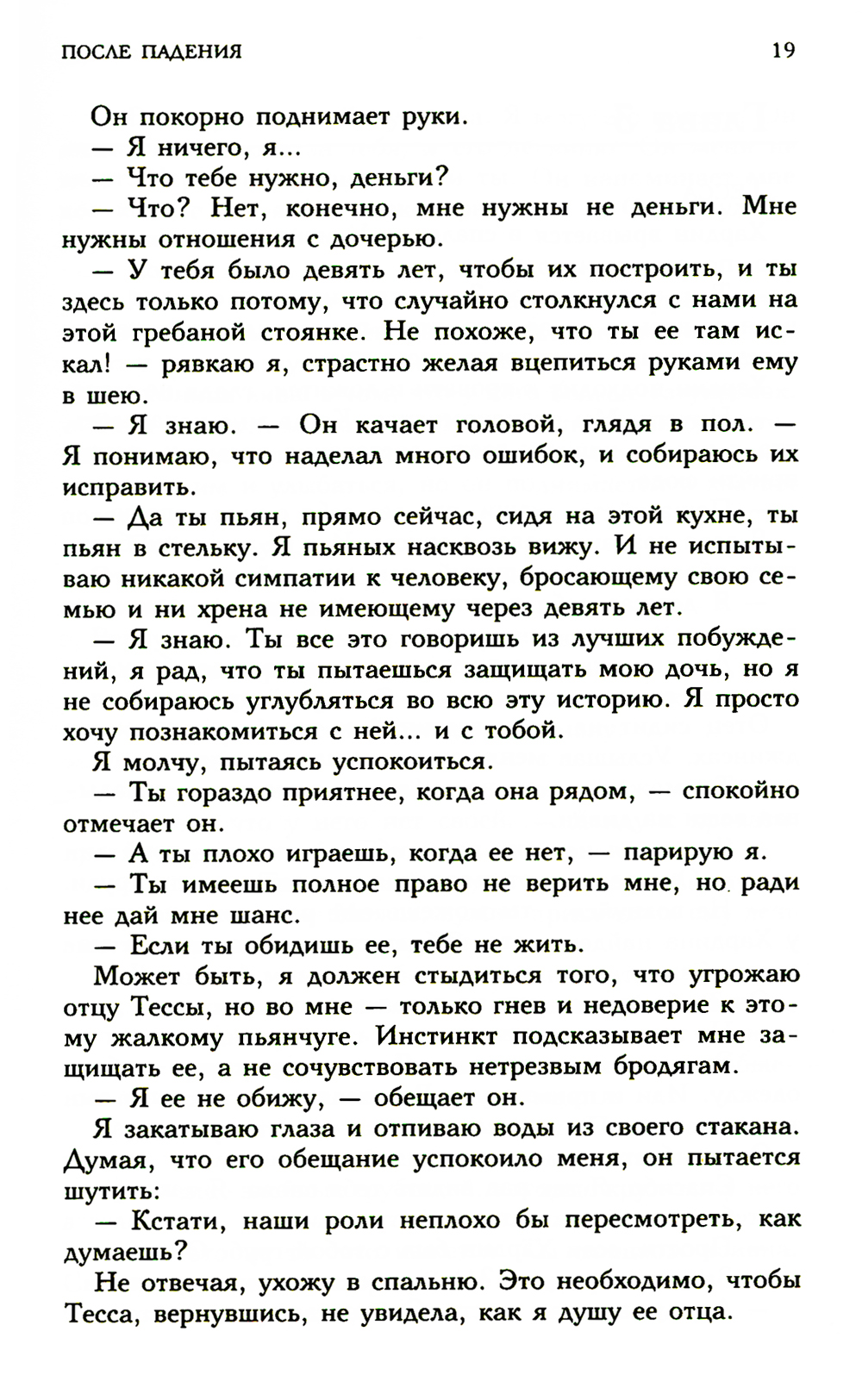 ПОСЛЕ ПАДЕНИЯ 19

Он покорно поднимает руки.

— Я ничего, я...

— Что тебе нужно, деньги?

— Что? Нет, конечно, мне нужны не деньги. Мне нужны отношения с дочерью.

— У тебя было девять лет, чтобы их построить, и ты здесь только потому, что случайно столкнулся с нами на этой гребаной стоянке. Не похоже, что ты ее там искал! — рявкаю я, страстно желая вцепиться руками ему в шею.

— Я знаю. — Он качает головой, глядя в пол. — Я понимаю, что наделал много ошибок, и собираюсь их исправить.

— Да ты пьян, прямо сейчас, сидя на этой кухне, ты пьян в стельку. Я пьяных насквозь вижу. И не испытываю никакой симпатии к человеку, бросающему свою семью и ни хрена не имеющему через девять лет.

— Я знаю. Ты все это говоришь из лучших побуждений, я рад, что ты пытаешься защищать мою дочь, но я не собираюсь углубляться во всю эту историю. Я просто хочу познакомиться с ней... и с тобой.

Я молчу, пытаясь успокоиться.

— Ты гораздо приятнее, когда она рядом, — спокойно отмечает он.

— А ты плохо играешь, когда ее нет, — парирую я.

— Ты имеешь полное право не верить мне, но ради нее дай мне шанс.

— Если ты обидишь ее, тебе не жить.

Может быть, я должен стыдиться того, что угрожаю отцу Тессы, но во мне — только гнев и недоверие к этому жалкому пьянчуге. Инстинкт подсказывает мне защищать ее, а не сочувствовать нетрезвым бродягам.

— Я ее не обижу, — обещает он.

Я закатываю глаза и отпиваю воды из своего стакана. Думая, что его обещание успокоило меня, он пытается шутить:

— Кстати, наши роли неплохо бы пересмотреть, как думаешь?

Не отвечая, ухожу в спальню. Это необходимо, чтобы Тесса, вернувшись, не увидела, как я душу ее отца.